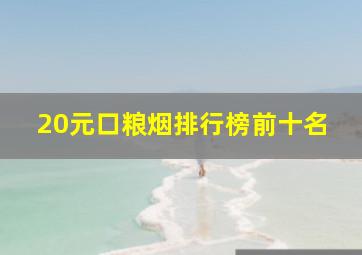 20元口粮烟排行榜前十名